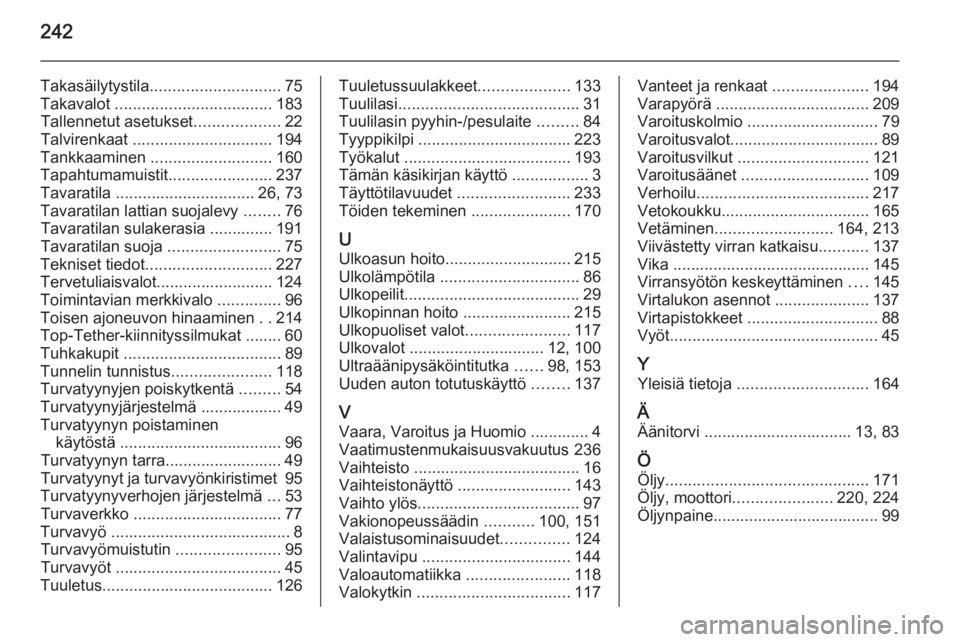 242

Takasäilytystila............................. 75
Takavalot ................................... 183
Tallennetut asetukset................... 22
Talvirenkaat ............................... 194
Tankkaaminen ........................... 160
Tapahtumamuistit....................... 237
Tavaratila ............................... 26, 73
Tavaratilan lattian suojalevy ........ 76
Tavaratilan sulakerasia .............. 191
Tavaratilan suoja ......................... 75
Tekniset tiedot............................ 227
Tervetuliaisvalot.......................... 124
Toimintavian merkkivalo .............. 96
Toisen ajoneuvon hinaaminen . . 214
Top-Tether-kiinnityssilmukat ........ 60
Tuhkakupit ................................... 89
Tunnelin tunnistus...................... 118
Turvatyynyjen poiskytkentä ......... 54
Turvatyynyjärjestelmä .................. 49
Turvatyynyn poistaminen käytöstä .................................... 96
Turvatyynyn tarra.......................... 49
Turvatyynyt ja turvavyönkiristimet 95
Turvatyynyverhojen järjestelmä ... 53
Turvaverkko ................................. 77
Turvavyö ........................................ 8
Turvavyömuistutin ....................... 95
Turvavyöt ..................................... 45
Tuuletus...................................... 126

Tuuletussuulakkeet.................... 133
Tuulilasi........................................ 31
Tuulilasin pyyhin-/pesulaite ......... 84
Tyyppikilpi .................................. 223
Työkalut ..................................... 193
Tämän käsikirjan käyttö ................. 3
Täyttötilavuudet ......................... 233
Töiden tekeminen ...................... 170

U
Ulkoasun hoito............................ 215
Ulkolämpötila ............................... 86
Ulkopeilit....................................... 29
Ulkopinnan hoito ........................ 215
Ulkopuoliset valot....................... 117
Ulkovalot .............................. 12, 100
Ultraäänipysäköintitutka ...... 98, 153
Uuden auton totutuskäyttö ........ 137

V
Vaara, Varoitus ja Huomio ............. 4
Vaatimustenmukaisuusvakuutus 236
Vaihteisto ..................................... 16
Vaihteistonäyttö ......................... 143
Vaihto ylös.................................... 97
Vakionopeussäädin ........... 100, 151
Valaistusominaisuudet............... 124
Valintavipu ................................. 144
Valoautomatiikka ....................... 118
Valokytkin .................................. 117

Vanteet ja renkaat ..................... 194
Varapyörä .................................. 209
Varoituskolmio ............................. 79
Varoitusvalot................................. 89
Varoitusvilkut ............................. 121
Varoitusäänet ............................ 109
Verhoilu...................................... 217
Vetokoukku................................. 165
Vetäminen.......................... 164, 213
Viivästetty virran katkaisu........... 137
Vika ............................................ 145
Virransyötön keskeyttäminen .... 145
Virtalukon asennot ..................... 137
Virtapistokkeet ............................. 88
Vyöt.............................................. 45

Y
Yleisiä tietoja ............................. 164

Ä
Äänitorvi ................................. 13, 83

Ö
Öljy............................................. 171
Öljy, moottori...................... 220, 224
Öljynpaine..................................... 99